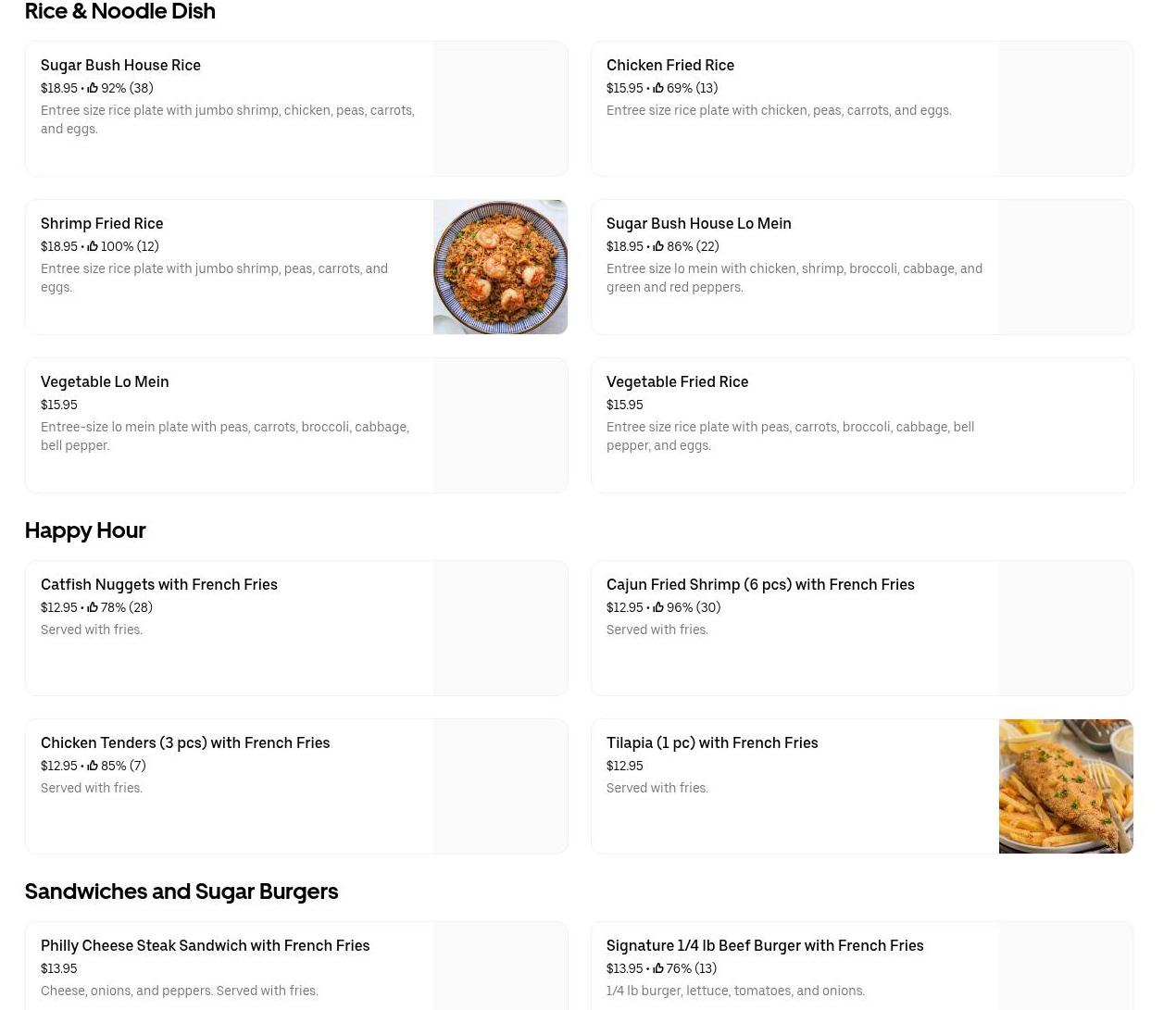 Rice & Noodle Dish

Sugar Bush House Rice
$18.95 • 92% (38)
Entree size rice plate with jumbo shrimp, chicken, peas, carrots, and eggs.

Chicken Fried Rice
$15.95 • 69% (13)
Entree size rice plate with chicken, peas, carrots, and eggs.

Shrimp Fried Rice
$18.95 • 100% (12)
Entree size rice plate with jumbo shrimp, peas, carrots, and eggs.

Sugar Bush House Lo Mein
$18.95 • 86% (22)
Entree size lo mein with chicken, shrimp, broccoli, cabbage, and green and red peppers.

Vegetable Lo Mein
$15.95
Entree-size lo mein plate with peas, carrots, broccoli, cabbage, bell pepper.

Vegetable Fried Rice
$15.95
Entree size rice plate with peas, carrots, broccoli, cabbage, bell pepper, and eggs.

Happy Hour

Catfish Nuggets with French Fries
$12.95 • 78% (28)
Served with fries.

Cajun Fried Shrimp (6 pcs) with French Fries
$12.95 • 96% (30)
Served with fries.

Chicken Tenders (3 pcs) with French Fries
$12.95 • 85% (7)
Served with fries.

Tilapia (1 pc) with French Fries
$12.95
Served with fries.

Sandwiches and Sugar Burgers

Philly Cheese Steak Sandwich with French Fries
$13.95
Cheese, onions, and peppers. Served with fries.

Signature 1/4 lb Beef Burger with French Fries
$13.95 • 76% (13)
1/4 lb burger, lettuce, tomatoes, and onions.